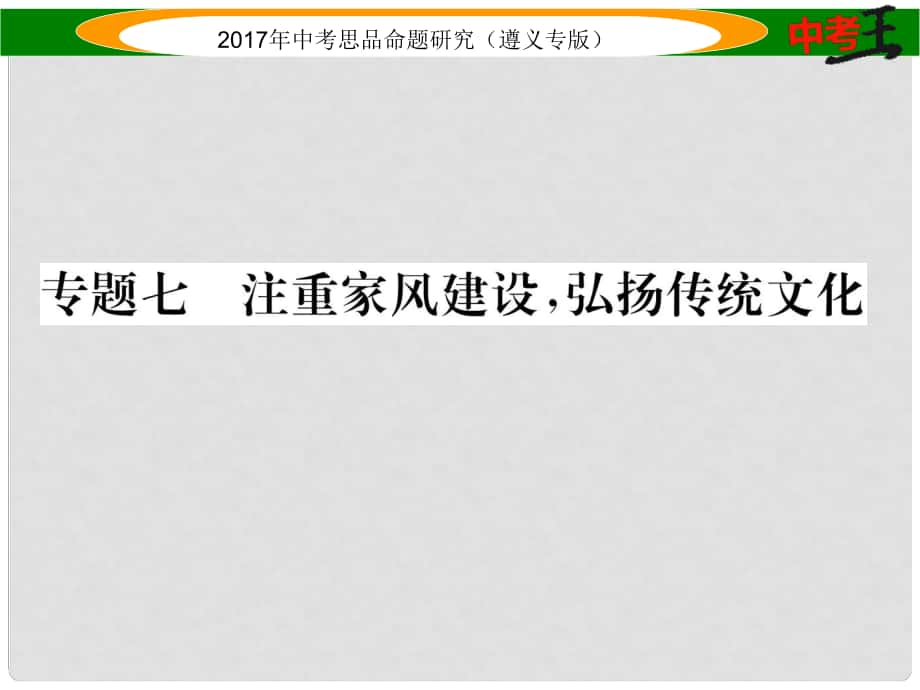 2017年中考思品命题研究（遵义专版）

中考王

专题七　注重家风建设，弘扬传统文化